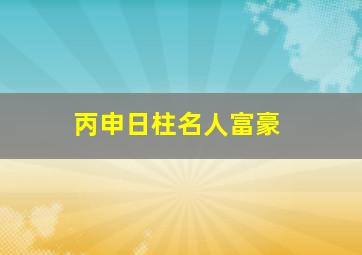 丙申日柱名人富豪